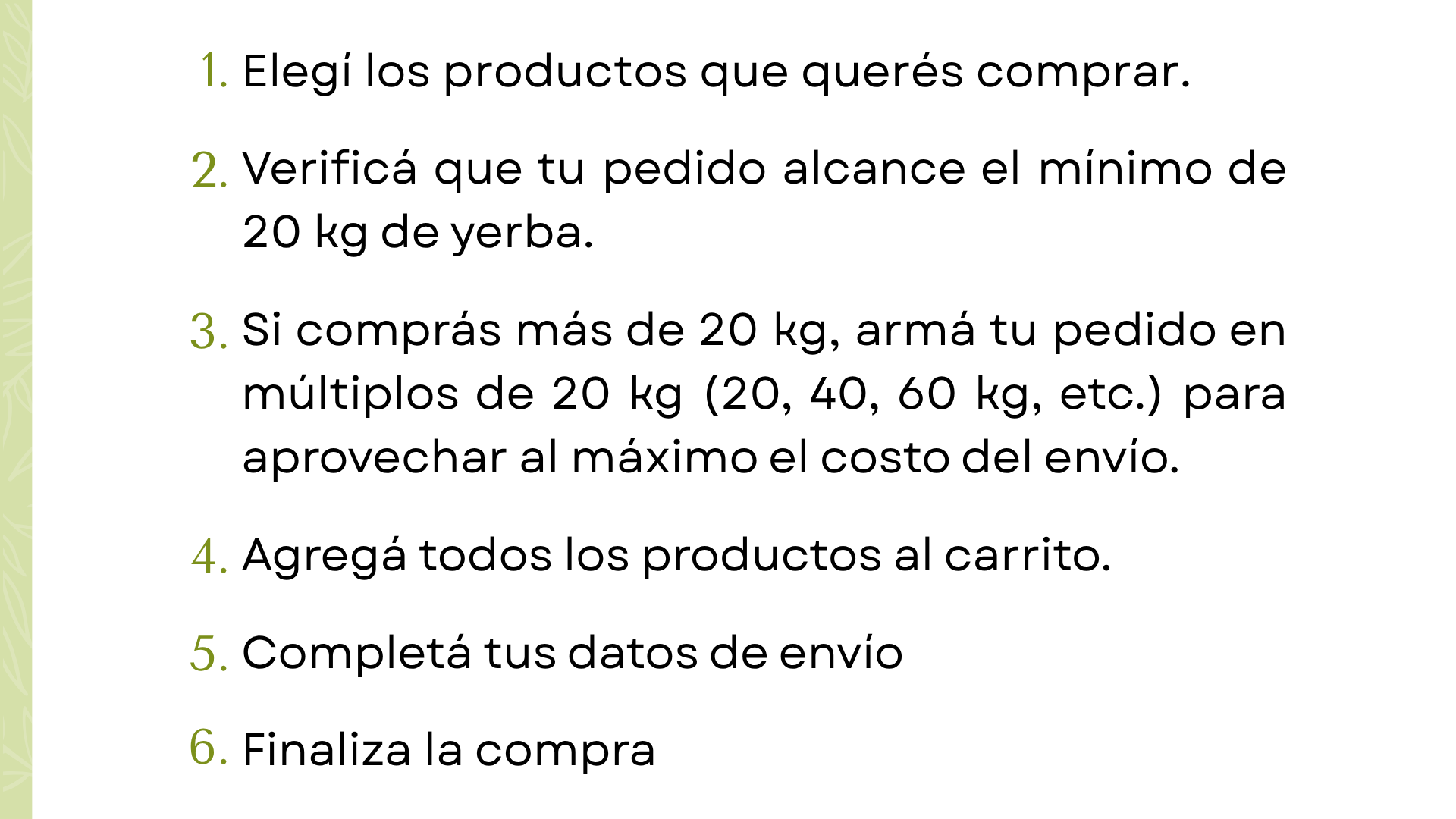 1. Elegí los productos que querés comprar.

2. Verificá que tu pedido alcance el mínimo de 20 kg de yerba.

3. Si comprás más de 20 kg, armá tu pedido en múltiplos de 20 kg (20, 40, 60 kg, etc.) para aprovechar al máximo el costo del envío.

4. Agregá todos los productos al carrito.

5. Completá tus datos de envío

6. Finaliza la compra